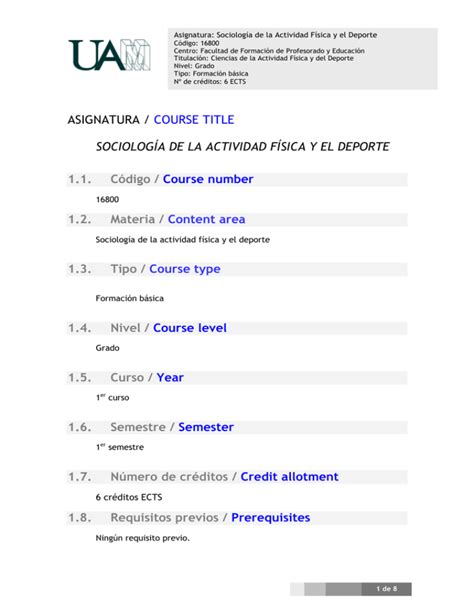 UAM

Asignatura: Sociología de la Actividad Física y el Deporte
Código: 16800
Centro: Facultad de Formación de Profesorado y Educación
Titulación: Ciencias de la Actividad Física y del Deporte
Nivel: Grado
Tipo: Formación básica
Nº de créditos: 6 ECTS

ASIGNATURA / COURSE TITLE

SOCIOLOGÍA DE LA ACTIVIDAD FÍSICA Y EL DEPORTE

1.1. Código / Course number

16800

1.2. Materia / Content area

Sociología de la actividad física y el deporte

1.3. Tipo / Course type

Formación básica

1.4. Nivel / Course level

Grado

1.5. Curso / Year

1$^{er}$ curso

1.6. Semestre / Semester

1$^{er}$ semestre

1.7. Número de créditos / Credit allotment

6 créditos ECTS

1.8. Requisitos previos / Prerequisites

Ningún requisito previo.

1 de 8